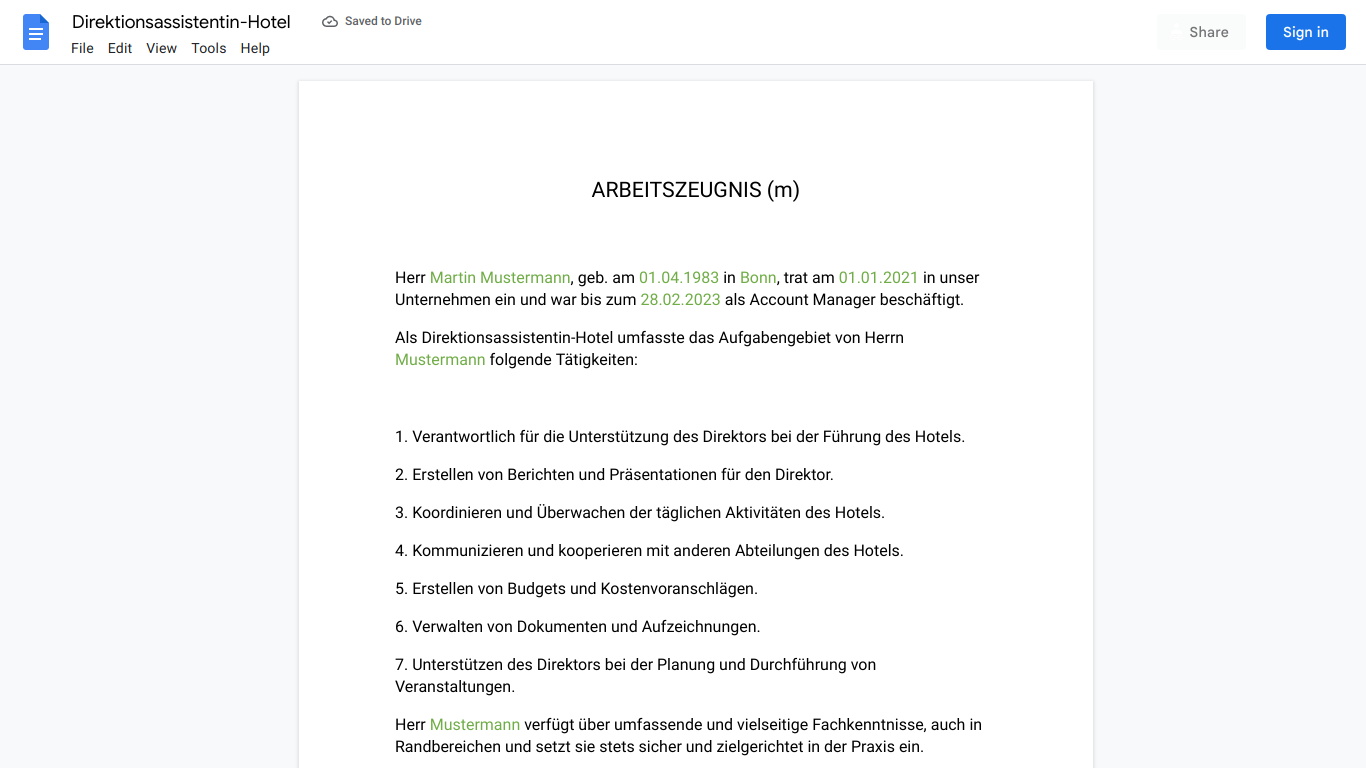 Direktionsassistentin-Hotel
Saved to Drive
File Edit View Tools Help
Share
Sign in

ARBEITSZEUGNIS (m)

Herr Martin Mustermann, geb. am 01.04.1983 in Bonn, trat am 01.01.2021 in unser Unternehmen ein und war bis zum 28.02.2023 als Account Manager beschäftigt.

Als Direktionsassistentin-Hotel umfasste das Aufgabengebiet von Herrn Mustermann folgende Tätigkeiten:

1. Verantwortlich für die Unterstützung des Direktors bei der Führung des Hotels.

2. Erstellen von Berichten und Präsentationen für den Direktor.

3. Koordinieren und Überwachen der täglichen Aktivitäten des Hotels.

4. Kommunizieren und kooperieren mit anderen Abteilungen des Hotels.

5. Erstellen von Budgets und Kostenvoranschlägen.

6. Verwalten von Dokumenten und Aufzeichnungen.

7. Unterstützen des Direktors bei der Planung und Durchführung von Veranstaltungen.

Herr Mustermann verfügt über umfassende und vielseitige Fachkenntnisse, auch in Randbereichen und setzt sie stets sicher und zielgerichtet in der Praxis ein.